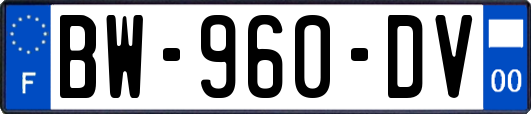 F

BW-960-DV

00